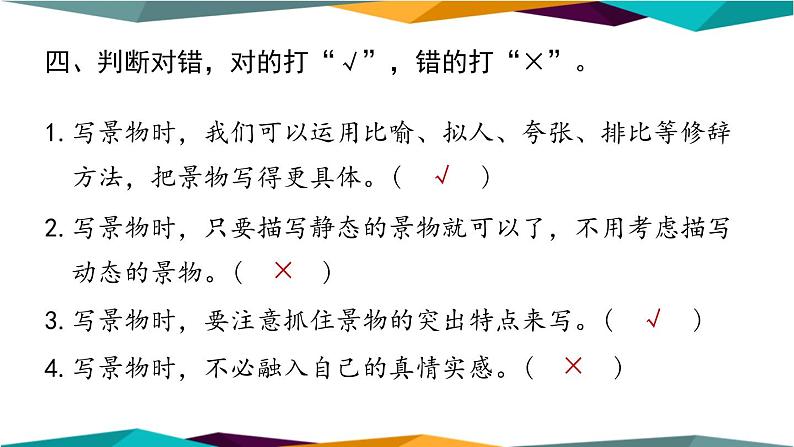 四、判断对错，对的打“√”，错的打“×”。

1. 写景物时，我们可以运用比喻、拟人、夸张、排比等修辞方法，把景物写得更具体。（ √ ）

2. 写景物时，只要描写静态的景物就可以了，不用考虑描写动态的景物。（ × ）

3. 写景物时，要注意抓住景物的突出特点来写。（ √ ）

4. 写景物时，不必融入自己的真情实感。（ × ）